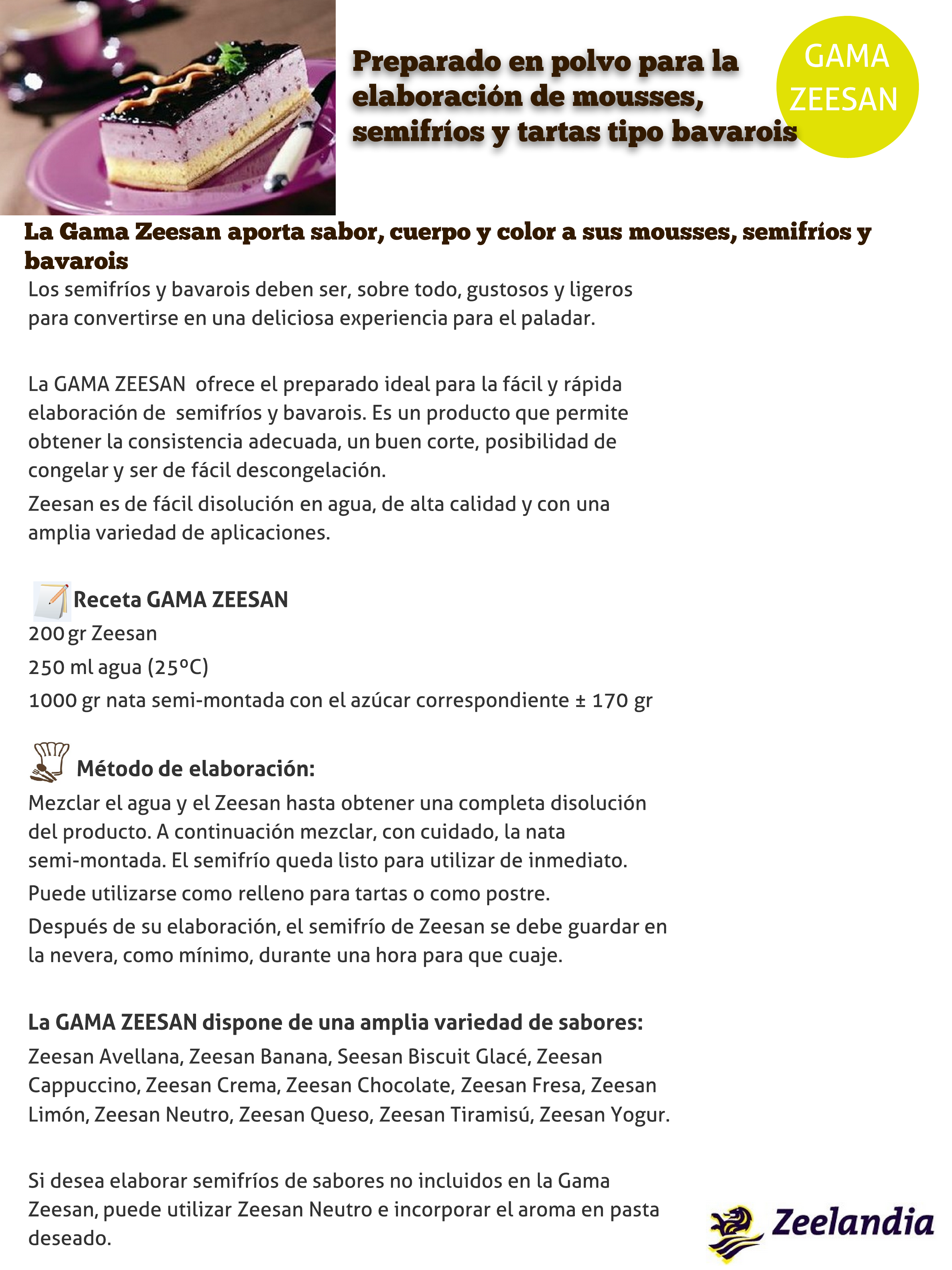 Preparado en polvo para la elaboración de mousses, semifríos y tartas tipo bavarois

GAMA ZEESAN

La Gama Zeesan aporta sabor, cuerpo y color a sus mousses, semifríos y bavarois

Los semifríos y bavarois deben ser, sobre todo, gustosos y ligeros para convertirse en una deliciosa experiencia para el paladar.

La GAMA ZEESAN ofrece el preparado ideal para la fácil y rápida elaboración de semifríos y bavarois. Es un producto que permite obtener la consistencia adecuada, un buen corte, posibilidad de congelar y ser de fácil descongelación.

Zeesan es de fácil disolución en agua, de alta calidad y con una amplia variedad de aplicaciones.

Receta GAMA ZEESAN

200 gr Zeesan

250 ml agua (25ºC)

1000 gr nata semi-montada con el azúcar correspondiente ± 170 gr

Método de elaboración:

Mezclar el agua y el Zeesan hasta obtener una completa disolución del producto. A continuación mezclar, con cuidado, la nata semi-montada. El semifrío queda listo para utilizar de inmediato.

Puede utilizarse como relleno para tartas o como postre.

Después de su elaboración, el semifrío de Zeesan se debe guardar en la nevera, como mínimo, durante una hora para que cuaje.

La GAMA ZEESAN dispone de una amplia variedad de sabores:

Zeesan Avellana, Zeesan Banana, Seesan Biscuit Glacé, Zeesan Cappuccino, Zeesan Crema, Zeesan Chocolate, Zeesan Fresa, Zeesan Limón, Zeesan Neutro, Zeesan Queso, Zeesan Tiramisú, Zeesan Yogur.

Si desea elaborar semifríos de sabores no incluidos en la Gama Zeesan, puede utilizar Zeesan Neutro e incorporar el aroma en pasta deseado.

Zeelandia